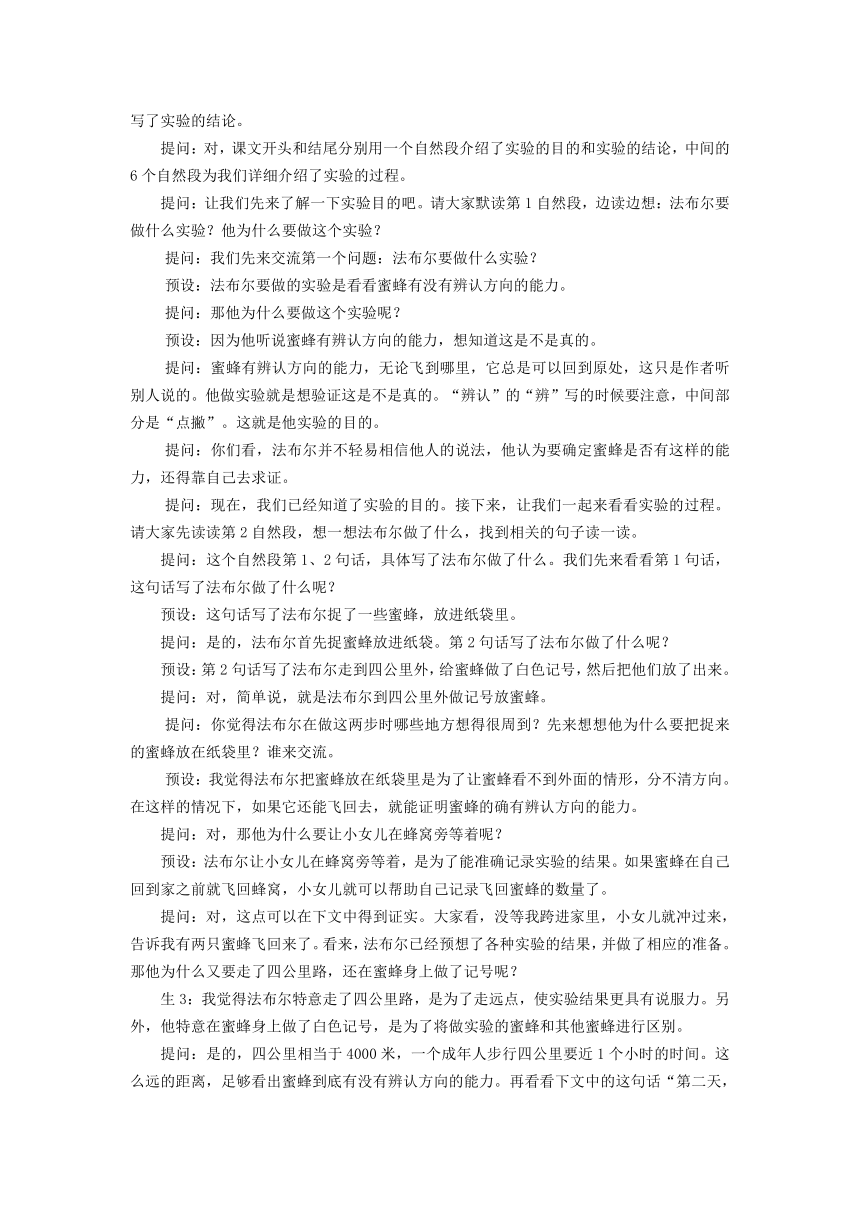 写了实验的结论。

提问：对，课文开头和结尾分别用一个自然段介绍了实验的目的和实验的结论，中间的6个自然段为我们详细介绍了实验的过程。

提问：让我们先来了解一下实验目的吧。请大家默读第1自然段，边读边想：法布尔要做什么实验？他为什么要做这个实验？

提问：我们先来交流第一个问题：法布尔要做什么实验？

预设：法布尔要做的实验是看看蜜蜂有没有辨认方向的能力。

提问：那他为什么要做这个实验呢？

预设：因为他听说蜜蜂有辨认方向的能力，想知道这是不是真的。

提问：蜜蜂有辨认方向的能力，无论飞到哪里，它总是可以回到原处，这只是作者听别人说的。他做实验就是想验证这是不是真的。“辨认”的“辨”写的时候要注意，中间部分是“点撇”。这就是他实验的目的。

提问：你们看，法布尔并不轻易相信他人的说法，他认为要确定蜜蜂是否有这样的能力，还得靠自己去求证。

提问：现在，我们已经知道了实验的目的。接下来，让我们一起来看看实验的过程。请大家先读读第2自然段，想一想法布尔做了什么，找到相关的句子读一读。

提问：这个自然段第1、2句话，具体写了法布尔做了什么。我们先来看看第1句话，这句话写了法布尔做了什么呢？

预设：这句话写了法布尔捉了一些蜜蜂，放进纸袋里。

提问：是的，法布尔首先捉蜜蜂放进纸袋。第2句话写了法布尔做了什么呢？

预设：第2句话写了法布尔走到四公里外，给蜜蜂做了白色记号，然后把他们放了出来。

提问：对，简单说，就是法布尔到四公里外做记号放蜜蜂。

提问：你觉得法布尔在做这两步时哪些地方想得很周到？先来想想他为什么要把捉来的蜜蜂放在纸袋里？谁来交流。

预设：我觉得法布尔把蜜蜂放在纸袋里是为了让蜜蜂看不到外面的情形，分不清方向。在这样的情况下，如果它还能飞回去，就能证明蜜蜂的确有辨认方向的能力。

提问：对，那他为什么要让小女儿在蜂窝旁等着呢？

预设：法布尔让小女儿在蜂窝旁等着，是为了能准确记录实验的结果。如果蜜蜂在自己回到家之前就飞回蜂窝，小女儿就可以帮助自己记录飞回蜜蜂的数量了。

提问：对，这点可以在下文中得到证实。大家看，没等我跨进家里，小女儿就冲过来，告诉我有两只蜜蜂飞回来了。看来，法布尔已经预想了各种实验的结果，并做了相应的准备。那他为什么又要走了四公里路，还在蜜蜂身上做了记号呢？

生3：我觉得法布尔特意走了四公里路，是为了走远点，使实验结果更具有说服力。另外，他特意在蜜蜂身上做了白色记号，是为了将做实验的蜜蜂和其他蜜蜂进行区别。

提问：是的，四公里相当于4000米，一个成年人步行四公里要近1个小时的时间。这么远的距离，足够看出蜜蜂到底有没有辨认方向的能力。再看看下文中的这句话“第二天，